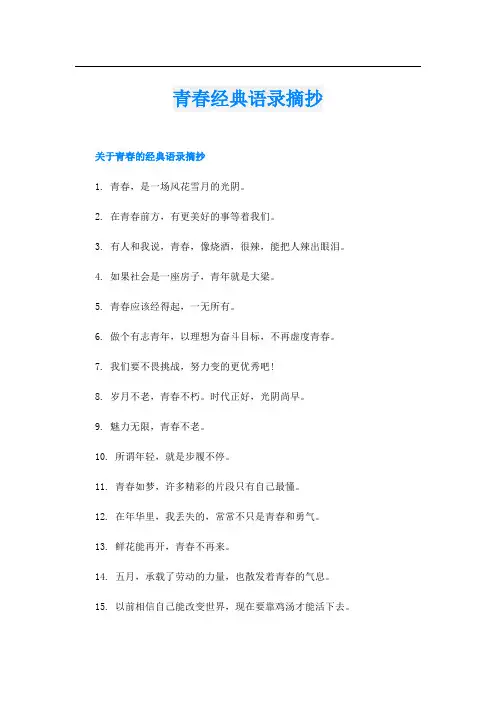 青春经典语录摘抄

关于青春的经典语录摘抄

1. 青春，是一场风花雪月的光阴。

2. 在青春前方，有更美好的事等着我们。

3. 有人和我说，青春，像烧酒，很辣，能把人辣出眼泪。

4. 如果社会是一座房子，青年就是大梁。

5. 青春应该经得起，一无所有。

6. 做个有志青年，以理想为奋斗目标，不再虚度青春。

7. 我们要不畏挑战，努力变的更优秀吧！

8. 岁月不老，青春不朽。时代正好，光阴尚早。

9. 魅力无限，青春不老。

10. 所谓年轻，就是步履不停。

11. 青春如梦，许多精彩的片段只有自己最懂。

12. 在年华里，我丢失的，常常不只是青春和勇气。

13. 鲜花能再开，青春不再来。

14. 五月，承载了劳动的力量，也散发着青春的气息。

15. 以前相信自己能改变世界，现在要靠鸡汤才能活下去。